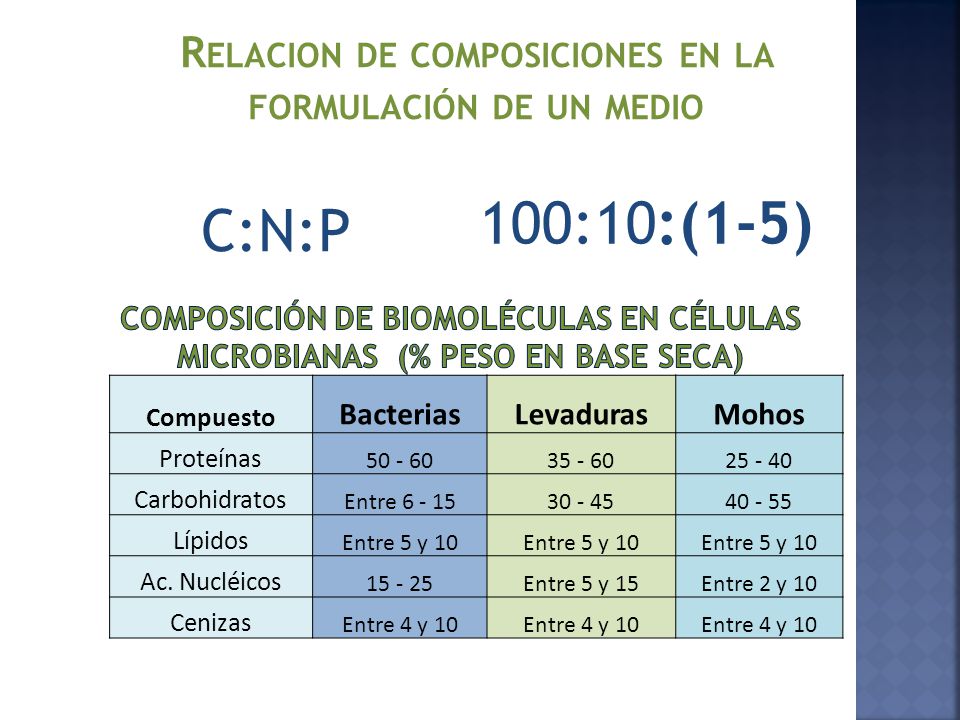 RELACION DE COMPOSICIONES EN LA FORMULACIÓN DE UN MEDIO

C:N:P 100:10:(1-5)

COMPOSICIÓN DE BIOMOLÉCULAS EN CÉLULAS MICROBIANAS (% PESO EN BASE SECA)

| Compuesto | Bacterias | Levaduras | Mohos |
|---|---|---|---|
| Proteínas | 50 - 60 | 35 - 60 | 25 - 40 |
| Carbohidratos | Entre 6 - 15 | 30 - 45 | 40 - 55 |
| Lípidos | Entre 5 y 10 | Entre 5 y 10 | Entre 5 y 10 |
| Ac. Nucléicos | 15 - 25 | Entre 5 y 15 | Entre 2 y 10 |
| Cenizas | Entre 4 y 10 | Entre 4 y 10 | Entre 4 y 10 |